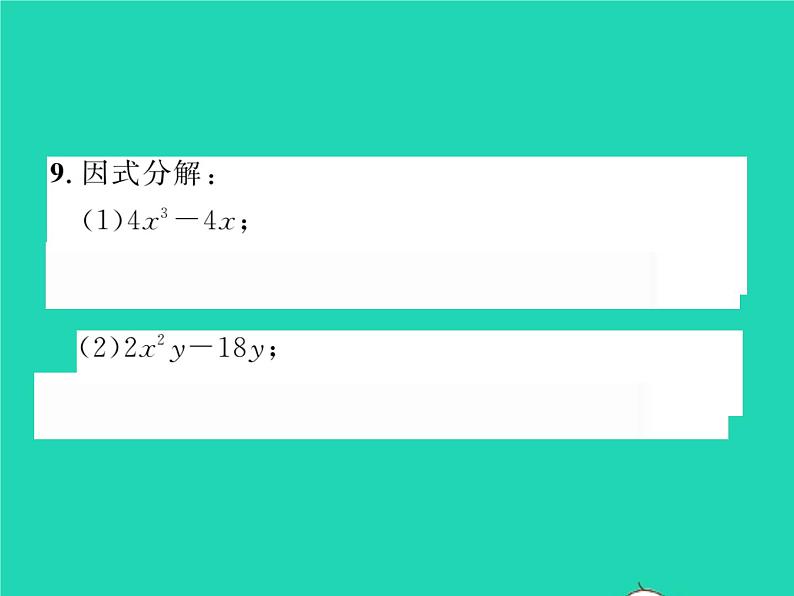 9. 因式分解：

(1)$4x^3-4x$；

(2)$2x^2y-18y$；